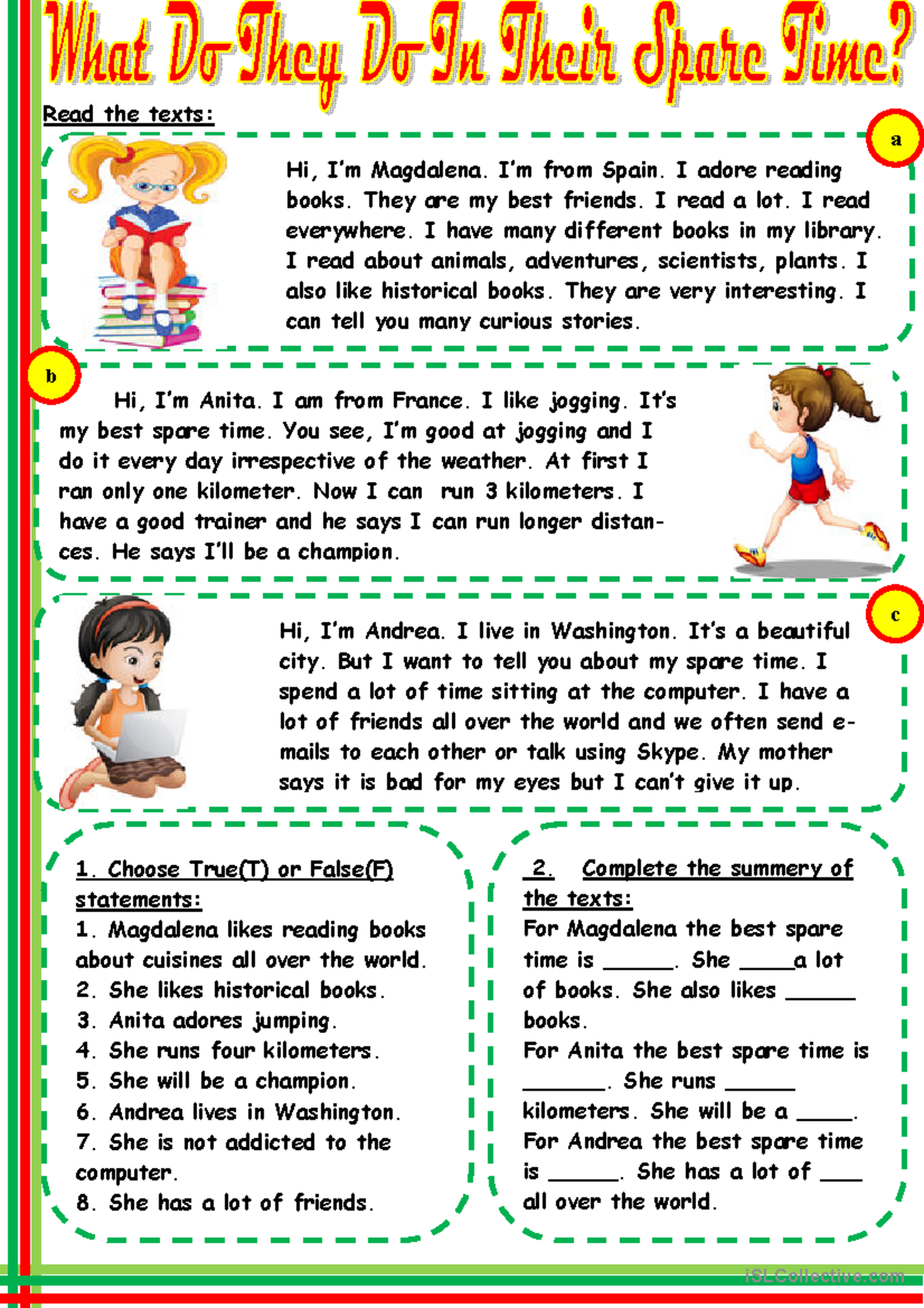 What Do They Do In Their Spare Time?

Read the texts:

a

Hi, I'm Magdalena. I'm from Spain. I adore reading books. They are my best friends. I read a lot. I read everywhere. I have many different books in my library. I read about animals, adventures, scientists, plants. I also like historical books. They are very interesting. I can tell you many curious stories.

b

Hi, I'm Anita. I am from France. I like jogging. It's my best spare time. You see, I'm good at jogging and I do it every day irrespective of the weather. At first I ran only one kilometer. Now I can run 3 kilometers. I have a good trainer and he says I can run longer distances. He says I'll be a champion.

c

Hi, I'm Andrea. I live in Washington. It's a beautiful city. But I want to tell you about my spare time. I spend a lot of time sitting at the computer. I have a lot of friends all over the world and we often send e-mails to each other or talk using Skype. My mother says it is bad for my eyes but I can't give it up.

1. Choose True(T) or False(F) statements:
1. Magdalena likes reading books about cuisines all over the world.
2. She likes historical books.
3. Anita adores jumping.
4. She runs four kilometers.
5. She will be a champion.
6. Andrea lives in Washington.
7. She is not addicted to the computer.
8. She has a lot of friends.

2. Complete the summery of the texts:
For Magdalena the best spare time is ____. She ____a lot of books. She also likes ____ books.
For Anita the best spare time is ____. She runs ____ kilometers. She will be a ____.
For Andrea the best spare time is ____. She has a lot of ____ all over the world.

iSLCollective.com